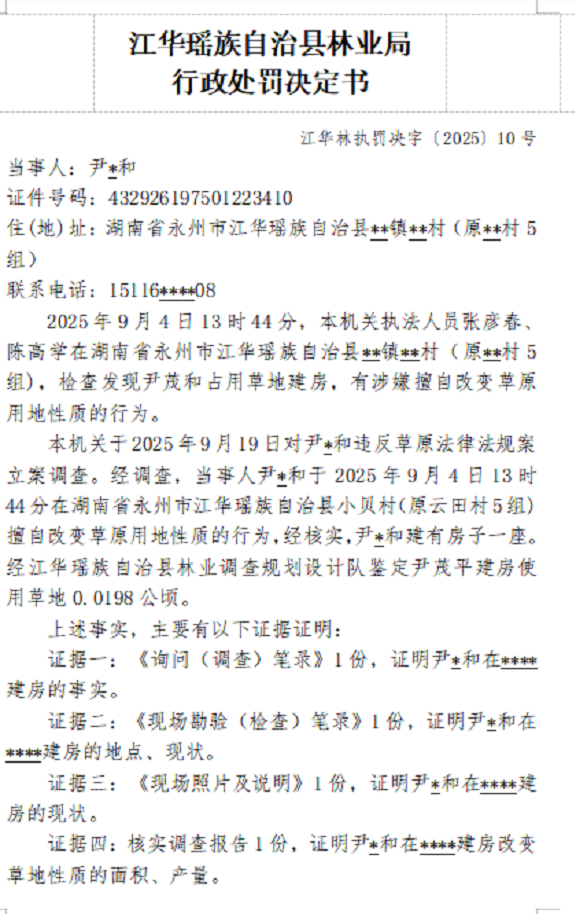 江华瑶族自治县林业局
行政处罚决定书

江华林执罚决字〔2025〕10号

当事人：尹*和
证件号码：432926197501223410
住(地)址：湖南省永州市江华瑶族自治县**镇**村（原**村5组）
联系电话：15116****08

2025年9月4日13时44分，本机关执法人员张彦春、陈高学在湖南省永州市江华瑶族自治县**镇**村（原**村5组），检查发现尹茂和占用草地建房，有涉嫌擅自改变草原用地性质的行为。

本机关于2025年9月19日对尹*和违反草原法律法规案立案调查。经调查，当事人尹*和于2025年9月4日13时44分在湖南省永州市江华瑶族自治县小贝村(原云田村5组)擅自改变草原用地性质的行为，经核实，尹*和建有房子一座。经江华瑶族自治县林业调查规划设计队鉴定尹茂平建房使用草地0.0198公顷。

上述事实，主要有以下证据证明：

证据一：《询问（调查）笔录》1份，证明尹*和在****建房的事实。

证据二：《现场勘验（检查）笔录》1份，证明尹*和在****建房的地点、现状。

证据三：《现场照片及说明》1份，证明尹*和在****建房的现状。

证据四：核实调查报告1份，证明尹*和在****建房改变草地性质的面积、产量。